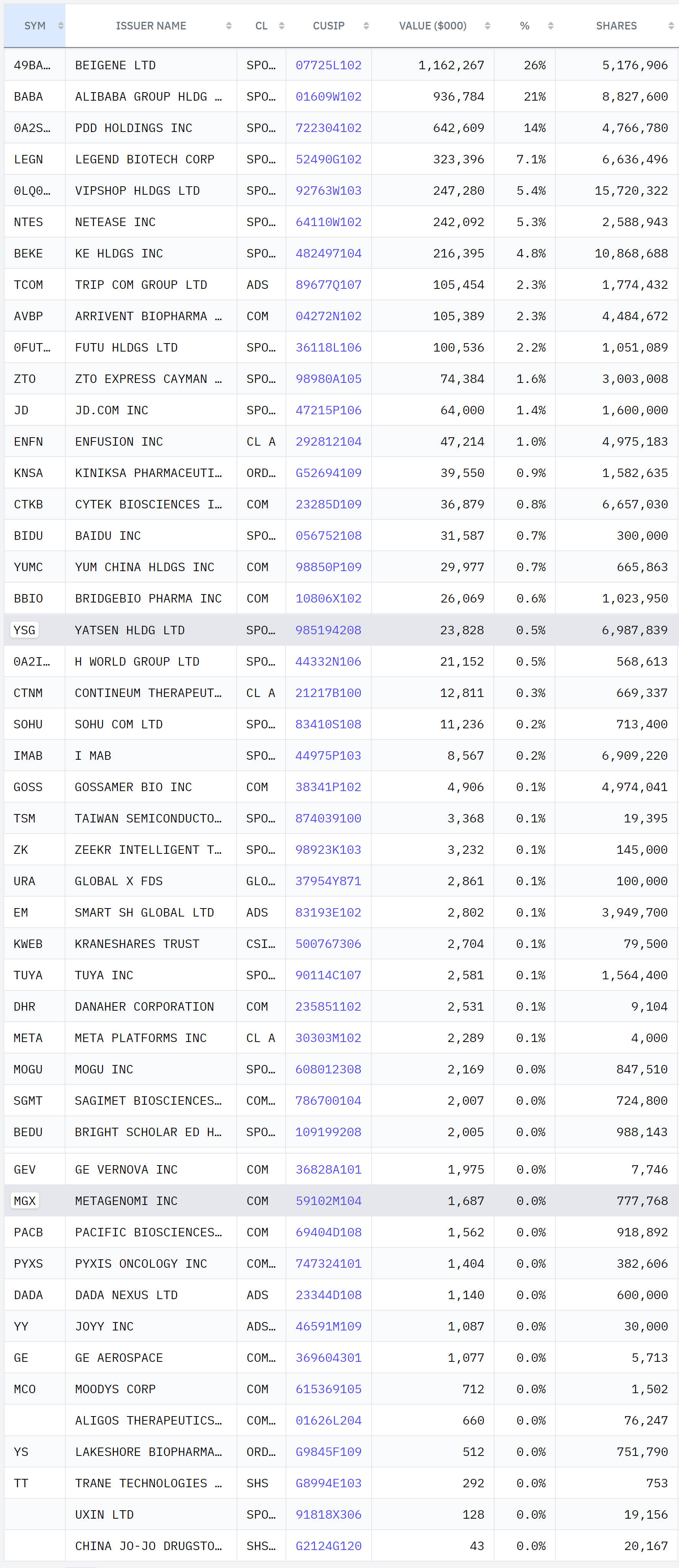 | SYM | ISSUER NAME | CL | CUSIP | VALUE ($000) | % | SHARES |
|---|---|---|---|---|---|---|
| 49BA… | BEIGENE LTD | SPO… | 07725L102 | 1,162,267 | 26% | 5,176,906 |
| BABA | ALIBABA GROUP HLDG … | SPO… | 01609W102 | 936,784 | 21% | 8,827,600 |
| 0A2S… | PDD HOLDINGS INC | SPO… | 722304102 | 642,609 | 14% | 4,766,780 |
| LEGN | LEGEND BIOTECH CORP | SPO… | 52490G102 | 323,396 | 7.1% | 6,636,496 |
| 0LQ0… | VIPSHOP HLDGS LTD | SPO… | 92763W103 | 247,280 | 5.4% | 15,720,322 |
| NTES | NETEASE INC | SPO… | 64110W102 | 242,092 | 5.3% | 2,588,943 |
| BEKE | KE HLDGS INC | SPO… | 482497104 | 216,395 | 4.8% | 10,868,688 |
| TCOM | TRIP COM GROUP LTD | ADS | 89677Q107 | 105,454 | 2.3% | 1,774,432 |
| AVBP | ARRIVENT BIOPHARMA … | COM | 04272N102 | 105,389 | 2.3% | 4,484,672 |
| 0FUT… | FUTU HLDGS LTD | SPO… | 36118L106 | 100,536 | 2.2% | 1,051,089 |
| ZTO | ZTO EXPRESS CAYMAN … | SPO… | 98980A105 | 74,384 | 1.6% | 3,003,008 |
| JD | JD.COM INC | SPO… | 47215P106 | 64,000 | 1.4% | 1,600,000 |
| ENFN | ENFUSION INC | CL A | 292812104 | 47,214 | 1.0% | 4,975,183 |
| KNSA | KINIKSA PHARMACEUTI… | ORD… | G52694109 | 39,550 | 0.9% | 1,582,635 |
| CTKB | CYTEK BIOSCIENCES I… | COM | 23285D109 | 36,879 | 0.8% | 6,657,030 |
| BIDU | BAIDU INC | SPO… | 056752108 | 31,587 | 0.7% | 300,000 |
| YUMC | YUM CHINA HLDGS INC | COM | 98850P109 | 29,977 | 0.7% | 665,863 |
| BBIO | BRIDGEBIO PHARMA INC | COM | 10806X102 | 26,069 | 0.6% | 1,023,950 |
| YSG | YATSEN HLDG LTD | SPO… | 985194208 | 23,828 | 0.5% | 6,987,839 |
| 0A2I… | H WORLD GROUP LTD | SPO… | 44332N106 | 21,152 | 0.5% | 568,613 |
| CTNM | CONTINEUM THERAPEUT… | CL A | 21217B100 | 12,811 | 0.3% | 669,337 |
| SOHU | SOHU COM LTD | SPO… | 83410S108 | 11,236 | 0.2% | 713,400 |
| IMAB | I MAB | SPO… | 44975P103 | 8,567 | 0.2% | 6,909,220 |
| GOSS | GOSSAMER BIO INC | COM | 38341P102 | 4,906 | 0.1% | 4,974,041 |
| TSM | TAIWAN SEMICONDUCTO… | SPO… | 874039100 | 3,368 | 0.1% | 19,395 |
| ZK | ZEEKR INTELLIGENT T… | SPO… | 98923K103 | 3,232 | 0.1% | 145,000 |
| URA | GLOBAL X FDS | GLO… | 37954Y871 | 2,861 | 0.1% | 100,000 |
| EM | SMART SH GLOBAL LTD | ADS | 83193E102 | 2,802 | 0.1% | 3,949,700 |
| KWEB | KRANESHARES TRUST | CSI… | 500767306 | 2,704 | 0.1% | 79,500 |
| TUYA | TUYA INC | SPO… | 90114C107 | 2,581 | 0.1% | 1,564,400 |
| DHR | DANAHER CORPORATION | COM | 235851102 | 2,531 | 0.1% | 9,104 |
| META | META PLATFORMS INC | CL A | 30303M102 | 2,289 | 0.1% | 4,000 |
| MOGU | MOGU INC | SPO… | 608012308 | 2,169 | 0.0% | 847,510 |
| SGMT | SAGIMET BIOSCIENCES… | COM… | 786700104 | 2,007 | 0.0% | 724,800 |
| BEDU | BRIGHT SCHOLAR ED H… | SPO… | 109199208 | 2,005 | 0.0% | 988,143 |
| GEV | GE VERNOVA INC | COM | 36828A101 | 1,975 | 0.0% | 7,746 |
| MGX | METAGENOMI INC | COM | 59102M104 | 1,687 | 0.0% | 777,768 |
| PACB | PACIFIC BIOSCIENCES… | COM | 69404D108 | 1,562 | 0.0% | 918,892 |
| PYXS | PYXIS ONCOLOGY INC | COM… | 747324101 | 1,404 | 0.0% | 382,606 |
| DADA | DADA NEXUS LTD | ADS | 23344D108 | 1,140 | 0.0% | 600,000 |
| YY | JOYY INC | ADS… | 46591M109 | 1,087 | 0.0% | 30,000 |
| GE | GE AEROSPACE | COM… | 369604301 | 1,077 | 0.0% | 5,713 |
| MCO | MOODYS CORP | COM | 615369105 | 712 | 0.0% | 1,502 |
|  | ALIGOS THERAPEUTICS… | COM… | 01626L204 | 660 | 0.0% | 76,247 |
| YS | LAKESHORE BIOPHARMA… | ORD… | G9845F109 | 512 | 0.0% | 751,790 |
| TT | TRANE TECHNOLOGIES … | SHS | G8994E103 | 292 | 0.0% | 753 |
|  | UXIN LTD | SPO… | 91818X306 | 128 | 0.0% | 19,156 |
|  | CHINA JO-JO DRUGSTO… | SHS… | G2124G120 | 43 | 0.0% | 20,167 |